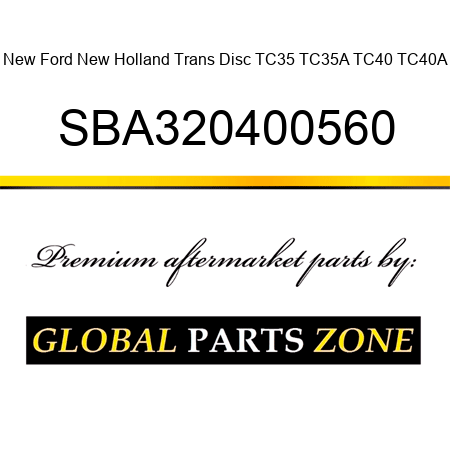 New Ford New Holland Trans Disc TC35 TC35A TC40 TC40A

SBA320400560

Premium aftermarket parts by:

GLOBAL PARTS ZONE